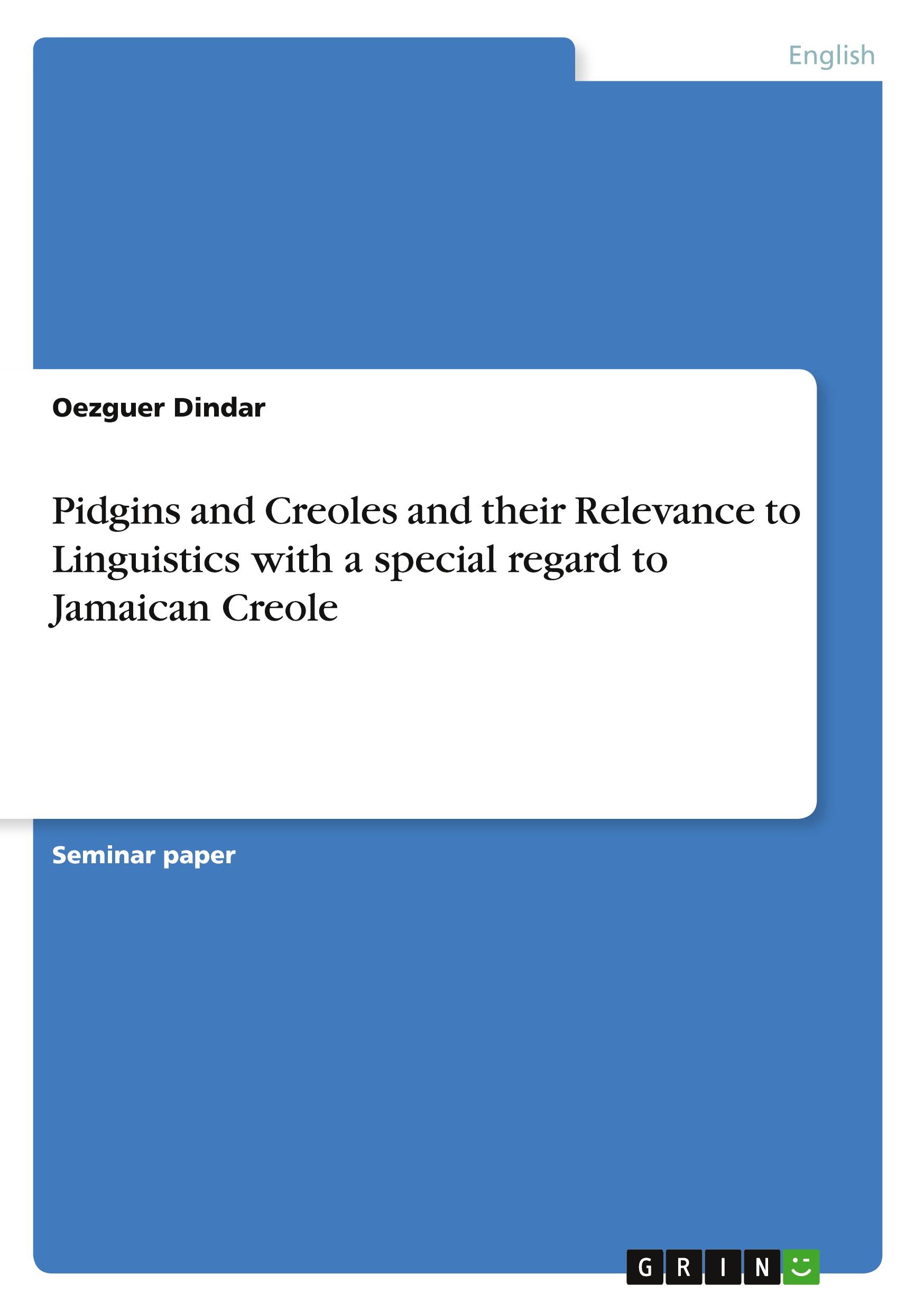 English

Oezguer Dindar

Pidgins and Creoles and their Relevance to Linguistics with a special regard to Jamaican Creole

Seminar paper

GRIN